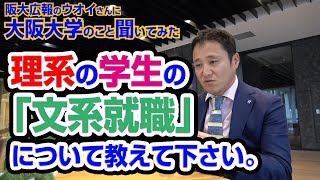 阪大広報のウオイさんに
大阪大学のこと聞いてみた

理系の学生の
「文系就職」
について教えて下さい。